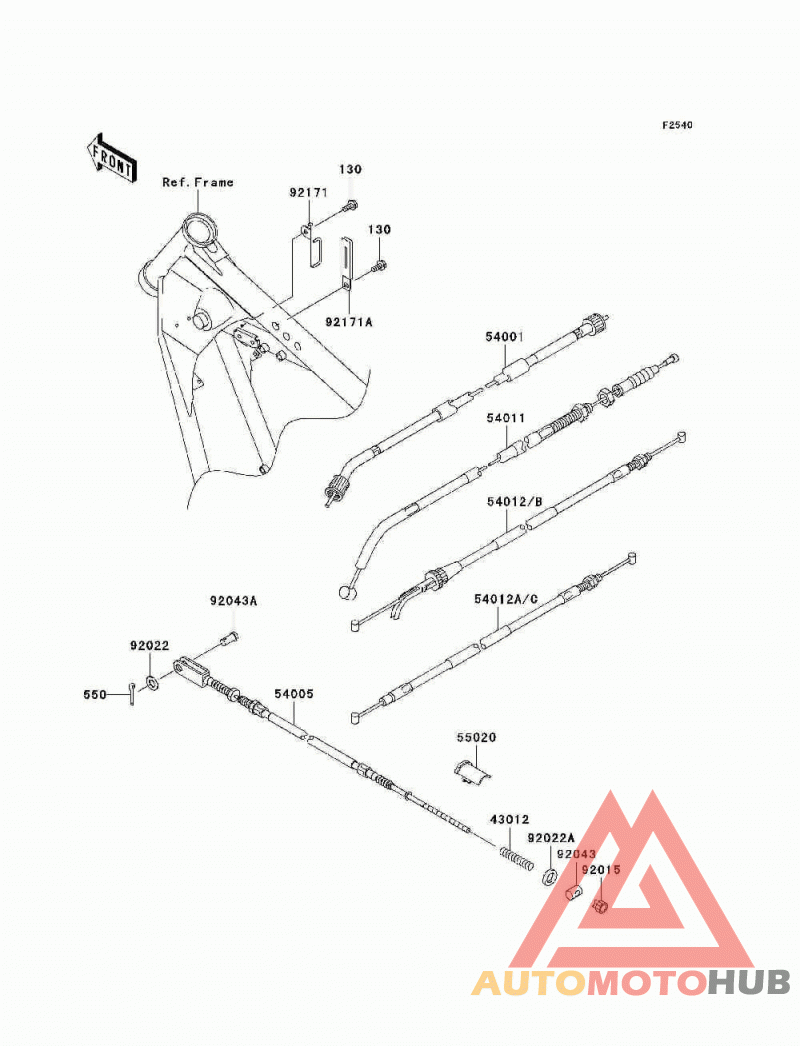 F2540

FRONT

Ref. Frame

130

92171

130

92171A

54001

54011

54012/B

54012A/C

92043A

92022

550

54005

55020

43012

92022A

92043

92015

AUTOMOTOHUB